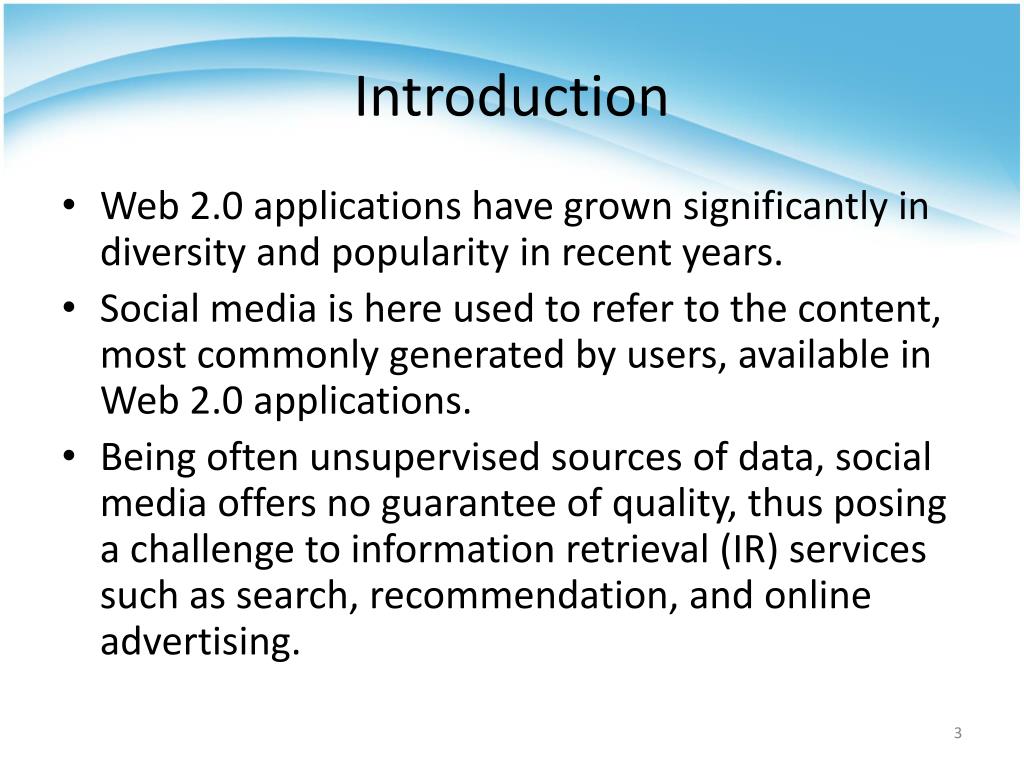 Introduction

• Web 2.0 applications have grown significantly in diversity and popularity in recent years.
• Social media is here used to refer to the content, most commonly generated by users, available in Web 2.0 applications.
• Being often unsupervised sources of data, social media offers no guarantee of quality, thus posing a challenge to information retrieval (IR) services such as search, recommendation, and online advertising.

3